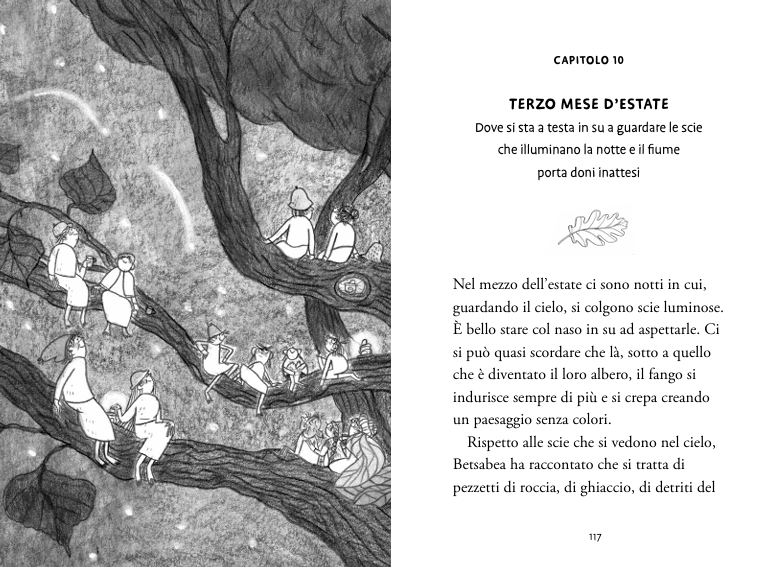 CAPITOLO 10

TERZO MESE D'ESTATE
Dove si sta a testa in su a guardare le scie che illuminano la notte e il fiume porta doni inattesi

Nel mezzo dell'estate ci sono notti in cui, guardando il cielo, si colgono scie luminose. È bello stare col naso in su ad aspettarle. Ci si può quasi scordare che là, sotto a quello che è diventato il loro albero, il fango si indurisce sempre di più e si crepa creando un paesaggio senza colori.

Rispetto alle scie che si vedono nel cielo, Betsabea ha raccontato che si tratta di pezzetti di roccia, di ghiaccio, di detriti del

117